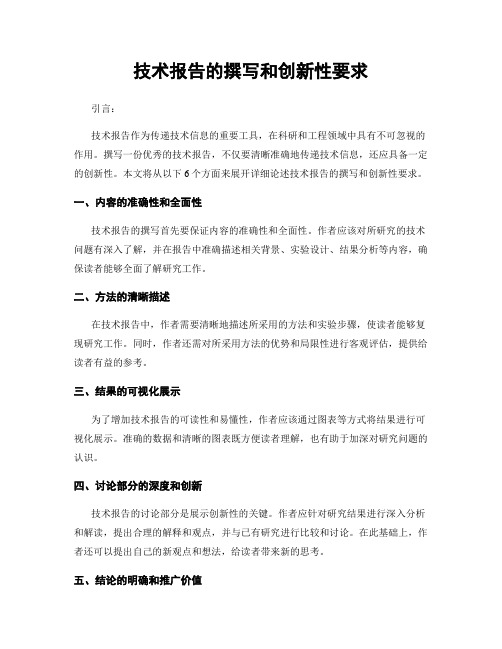 技术报告的撰写和创新性要求

引言：

技术报告作为传递技术信息的重要工具，在科研和工程领域中具有不可忽视的作用。撰写一份优秀的技术报告，不仅要清晰准确地传递技术信息，还应具备一定的创新性。本文将从以下6个方面来展开详细论述技术报告的撰写和创新性要求。

一、内容的准确性和全面性

技术报告的撰写首先要保证内容的准确性和全面性。作者应该对所研究的技术问题有深入了解，并在报告中准确描述相关背景、实验设计、结果分析等内容，确保读者能够全面了解研究工作。

二、方法的清晰描述

在技术报告中，作者需要清晰地描述所采用的方法和实验步骤，使读者能够复现研究工作。同时，作者还需对所采用方法的优势和局限性进行客观评估，提供给读者有益的参考。

三、结果的可视化展示

为了增加技术报告的可读性和易懂性，作者应该通过图表等方式将结果进行可视化展示。准确的数据和清晰的图表既方便读者理解，也有助于加深对研究问题的认识。

四、讨论部分的深度和创新

技术报告的讨论部分是展示创新性的关键。作者应针对研究结果进行深入分析和解读，提出合理的解释和观点，并与已有研究进行比较和讨论。在此基础上，作者还可以提出自己的新观点和想法，给读者带来新的思考。

五、结论的明确和推广价值